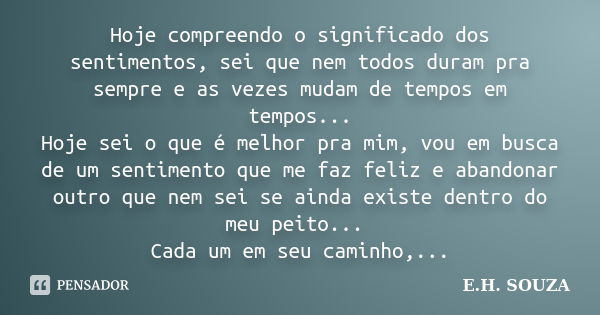 Hoje compreendo o significado dos sentimentos, sei que nem todos duram pra sempre e as vezes mudam de tempos em tempos...
Hoje sei o que é melhor pra mim, vou em busca de um sentimento que me faz feliz e abandonar outro que nem sei se ainda existe dentro do meu peito...
Cada um em seu caminho,...

PENSADOR

E.H. SOUZA